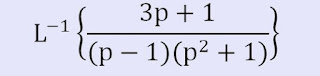 $L^{-1}\left\{\frac{3p+1}{(p-1)(p^2+1)}\right\}$